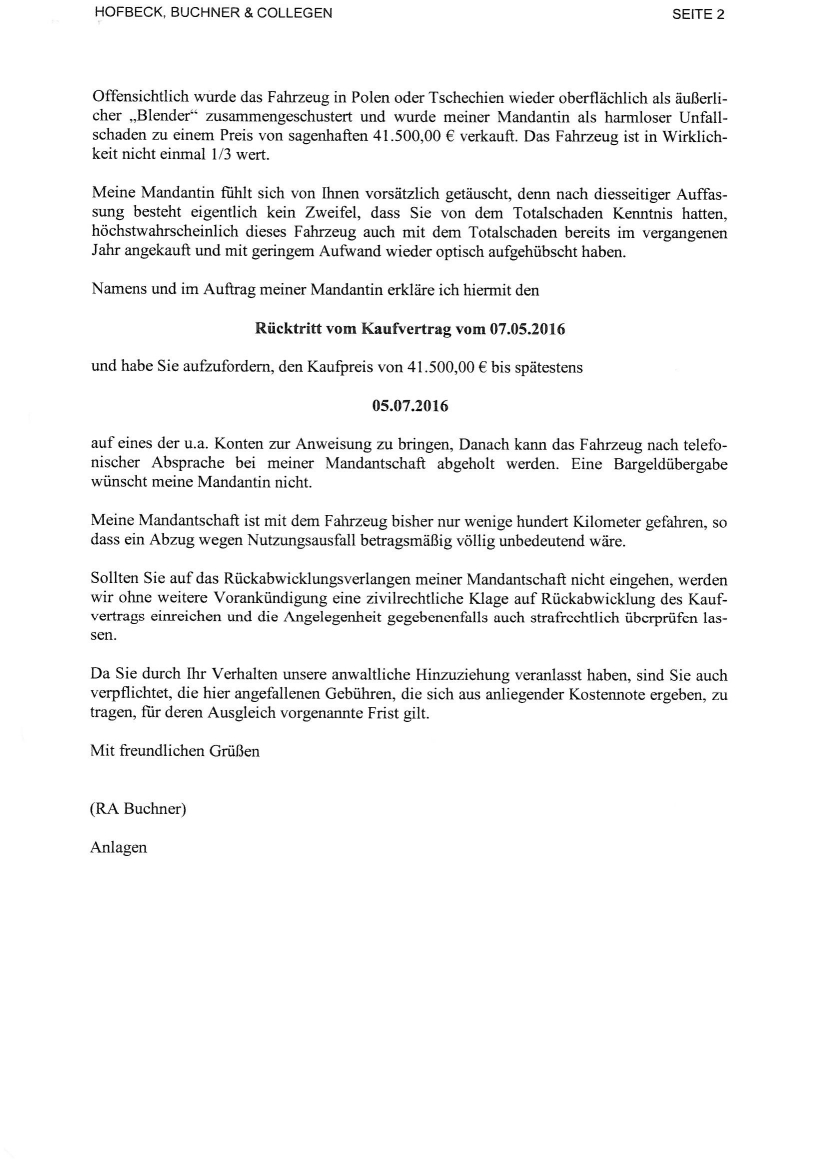 HOFBECK, BUCHNER & COLLEGEN

SEITE 2

Offensichtlich wurde das Fahrzeug in Polen oder Tschechien wieder oberflächlich als äußerlicher „Blender“ zusammengeschustert und wurde meiner Mandantin als harmloser Unfallschaden zu einem Preis von sagenhaften 41.500,00 € verkauft. Das Fahrzeug ist in Wirklichkeit nicht einmal 1/3 wert.

Meine Mandantin fühlt sich von Ihnen vorsätzlich getäuscht, denn nach diesseitiger Auffassung besteht eigentlich kein Zweifel, dass Sie von dem Totalschaden Kenntnis hatten, höchstwahrscheinlich dieses Fahrzeug auch mit dem Totalschaden bereits im vergangenen Jahr angekauft und mit geringem Aufwand wieder optisch aufgehübscht haben.

Namens und im Auftrag meiner Mandantin erkläre ich hiermit den

Rücktritt vom Kaufvertrag vom 07.05.2016

und habe Sie aufzufordern, den Kaufpreis von 41.500,00 € bis spätestens

05.07.2016

auf eines der u.a. Konten zur Anweisung zu bringen, Danach kann das Fahrzeug nach telefonischer Absprache bei meiner Mandantschaft abgeholt werden. Eine Bargeldübergabe wünscht meine Mandantin nicht.

Meine Mandantschaft ist mit dem Fahrzeug bisher nur wenige hundert Kilometer gefahren, so dass ein Abzug wegen Nutzungsausfall betragsmäßig völlig unbedeutend wäre.

Sollten Sie auf das Rückabwicklungsverlangen meiner Mandantschaft nicht eingehen, werden wir ohne weitere Vorankündigung eine zivilrechtliche Klage auf Rückabwicklung des Kaufvertrags einreichen und die Angelegenheit gegebenenfalls auch strafrechtlich überprüfen lassen.

Da Sie durch Ihr Verhalten unsere anwaltliche Hinzuziehung veranlasst haben, sind Sie auch verpflichtet, die hier angefallenen Gebühren, die sich aus anliegender Kostennote ergeben, zu tragen, für deren Ausgleich vorgenannte Frist gilt.

Mit freundlichen Grüßen

(RA Buchner)

Anlagen